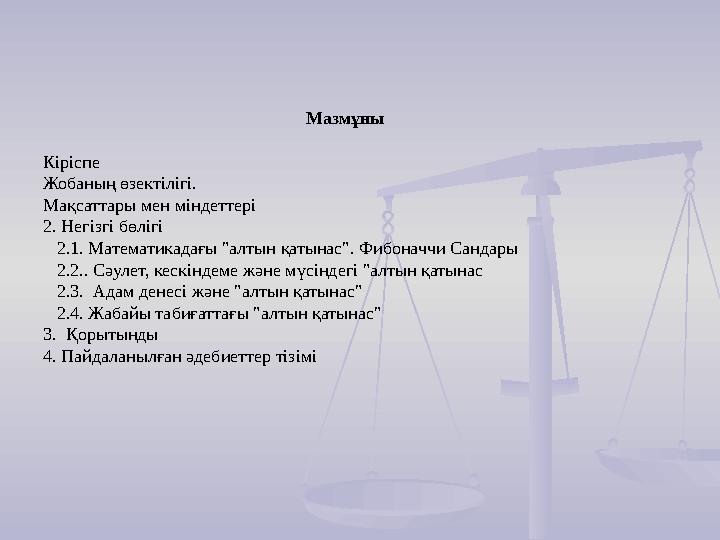 Мазмұны

Кіріспе
Жобаның өзектілігі.
Мақсаттары мен міндеттері
2. Негізгі бөлігі
2.1. Математикадағы "алтын қатынас". Фибоначчи Сандары
2.2.. Сәулет, кескіндеме және мүсіндегі "алтын қатынас
2.3. Адам денесі және "алтын қатынас"
2.4. Жабайы табиғаттағы "алтын қатынас"
3. Қорытынды
4. Пайдаланылған әдебиеттер тізімі